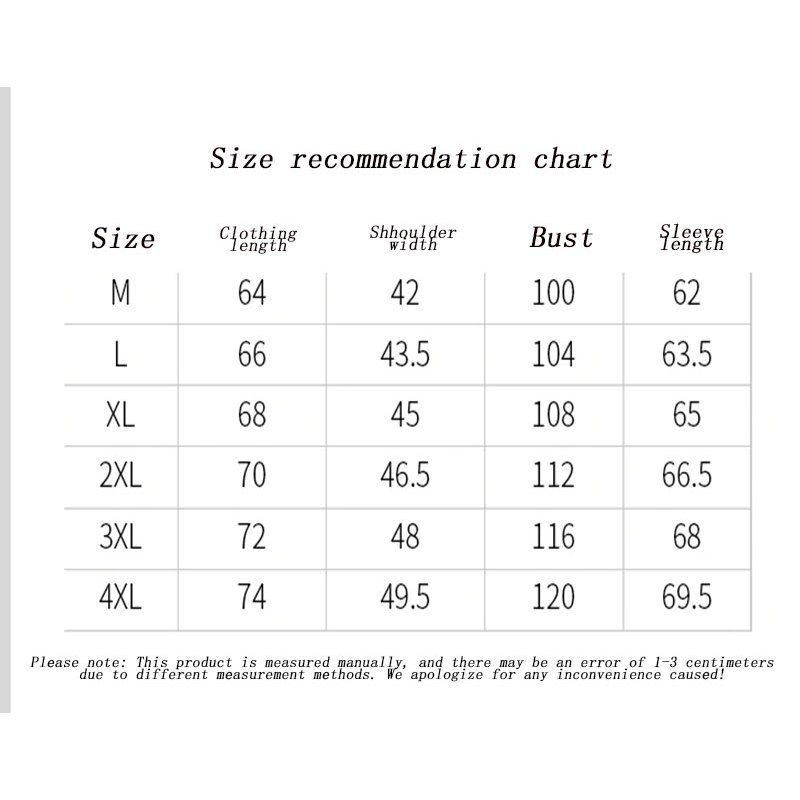 Size recommendation chart

| Size | Clothing length | Shhoulder width | Bust | Sleeve length |
|---|---|---|---|---|
| M | 64 | 42 | 100 | 62 |
| L | 66 | 43.5 | 104 | 63.5 |
| XL | 68 | 45 | 108 | 65 |
| 2XL | 70 | 46.5 | 112 | 66.5 |
| 3XL | 72 | 48 | 116 | 68 |
| 4XL | 74 | 49.5 | 120 | 69.5 |

Please note: This product is measured manually, and there may be an error of 1-3 centimeters due to different measurement methods. We apologize for any inconvenience caused!